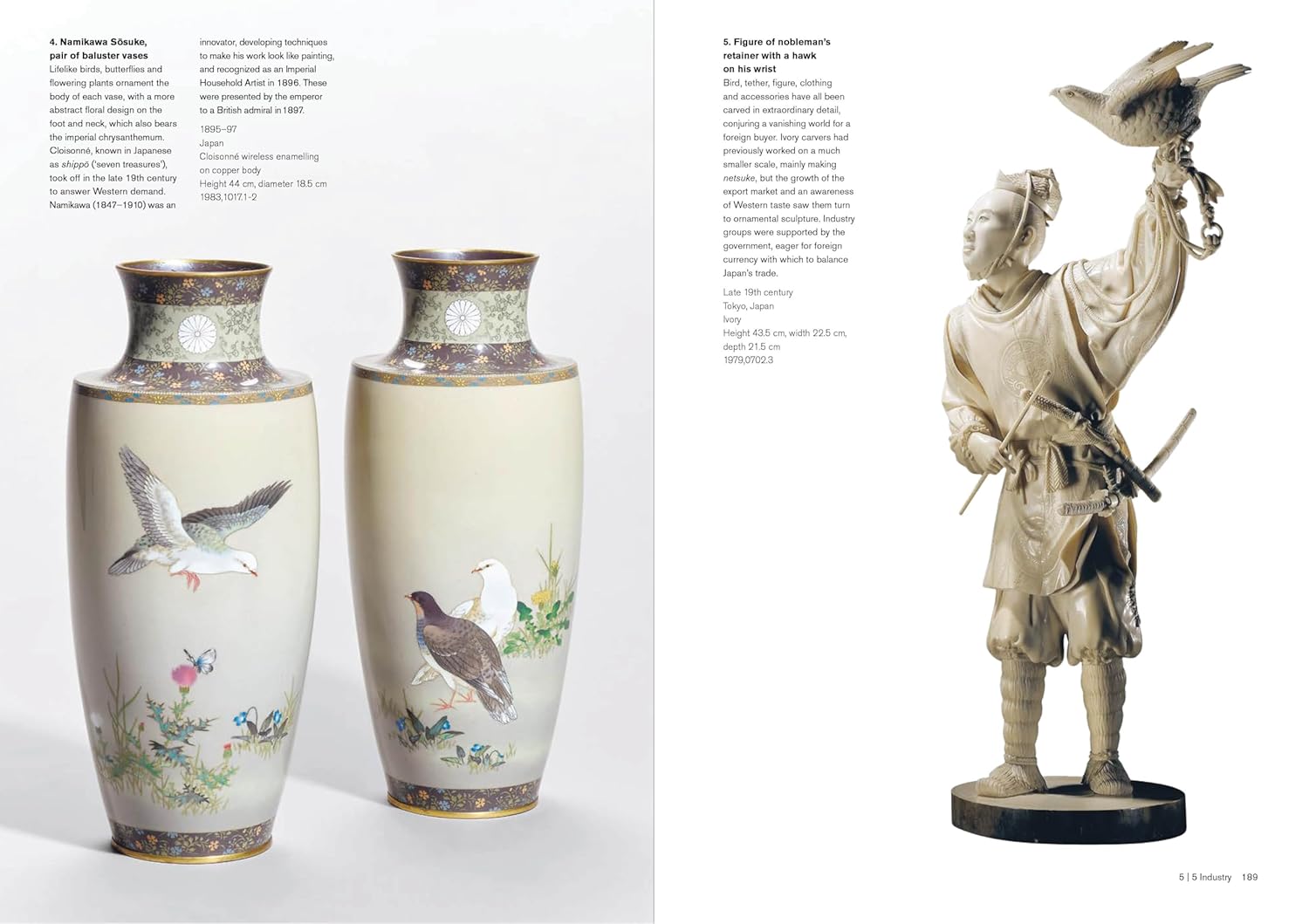 4. Namikawa Sōsuke, pair of baluster vases

Lifelike birds, butterflies and flowering plants ornament the body of each vase, with a more abstract floral design on the foot and neck, which also bears the imperial chrysanthemum. Cloisonné, known in Japanese as shippō ('seven treasures'), took off in the late 19th century to answer Western demand. Namikawa (1847–1910) was an innovator, developing techniques to make his work look like painting, and recognized as an Imperial Household Artist in 1896. These were presented by the emperor to a British admiral in 1897.

1895–97
Japan
Cloisonné wireless enamelling on copper body
Height 44 cm, diameter 18.5 cm
1983,1017.1-2

5. Figure of nobleman's retainer with a hawk on his wrist

Bird, tether, figure, clothing and accessories have all been carved in extraordinary detail, conjuring a vanishing world for a foreign buyer. Ivory carvers had previously worked on a much smaller scale, mainly making netsuke, but the growth of the export market and an awareness of Western taste saw them turn to ornamental sculpture. Industry groups were supported by the government, eager for foreign currency with which to balance Japan's trade.

Late 19th century
Tokyo, Japan
Ivory
Height 43.5 cm, width 22.5 cm, depth 21.5 cm
1979,0702.3

5 | 5 Industry 189